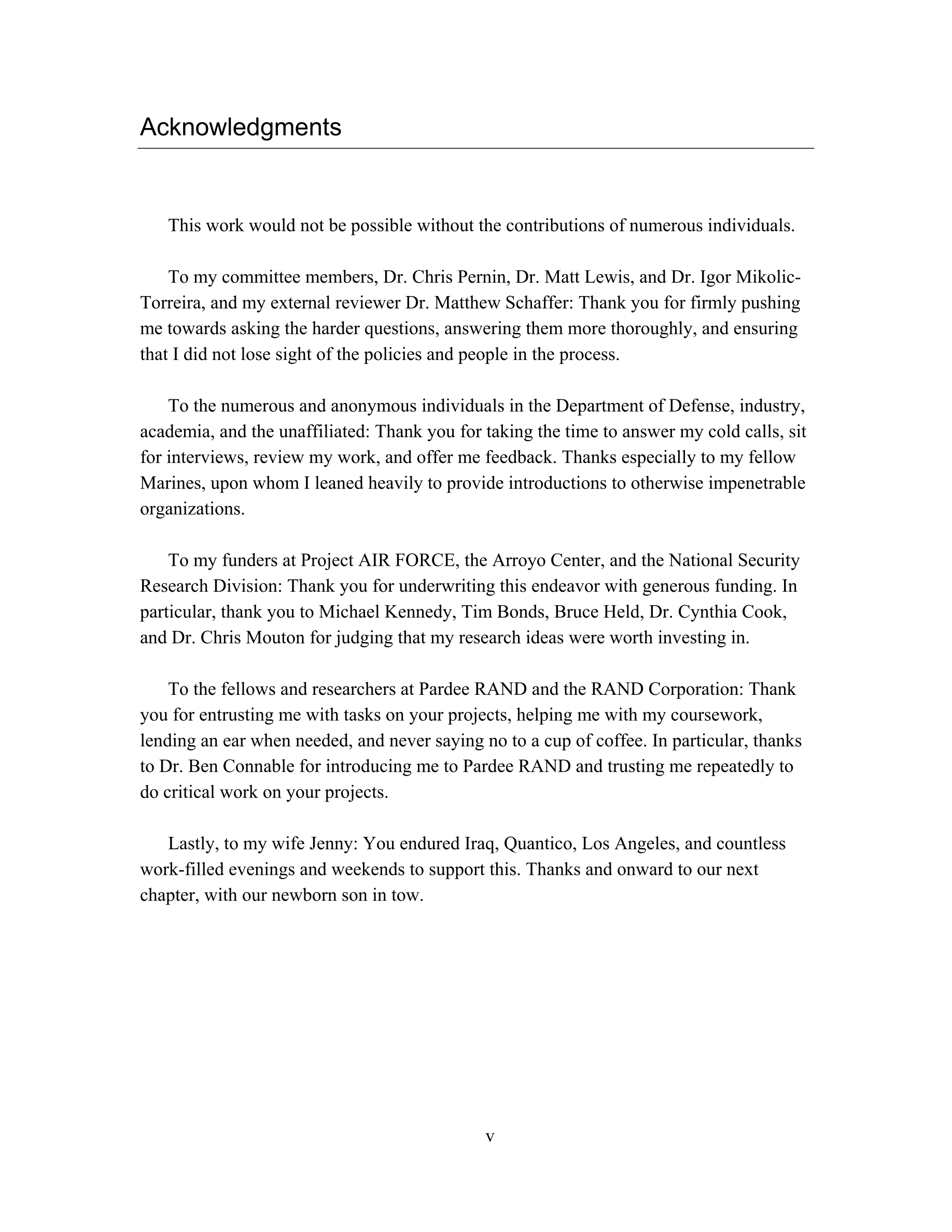 Acknowledgments

This work would not be possible without the contributions of numerous individuals.

To my committee members, Dr. Chris Pernin, Dr. Matt Lewis, and Dr. Igor Mikolic-Torreira, and my external reviewer Dr. Matthew Schaffer: Thank you for firmly pushing me towards asking the harder questions, answering them more thoroughly, and ensuring that I did not lose sight of the policies and people in the process.

To the numerous and anonymous individuals in the Department of Defense, industry, academia, and the unaffiliated: Thank you for taking the time to answer my cold calls, sit for interviews, review my work, and offer me feedback. Thanks especially to my fellow Marines, upon whom I leaned heavily to provide introductions to otherwise impenetrable organizations.

To my funders at Project AIR FORCE, the Arroyo Center, and the National Security Research Division: Thank you for underwriting this endeavor with generous funding. In particular, thank you to Michael Kennedy, Tim Bonds, Bruce Held, Dr. Cynthia Cook, and Dr. Chris Mouton for judging that my research ideas were worth investing in.

To the fellows and researchers at Pardee RAND and the RAND Corporation: Thank you for entrusting me with tasks on your projects, helping me with my coursework, lending an ear when needed, and never saying no to a cup of coffee. In particular, thanks to Dr. Ben Connable for introducing me to Pardee RAND and trusting me repeatedly to do critical work on your projects.

Lastly, to my wife Jenny: You endured Iraq, Quantico, Los Angeles, and countless work-filled evenings and weekends to support this. Thanks and onward to our next chapter, with our newborn son in tow.

v